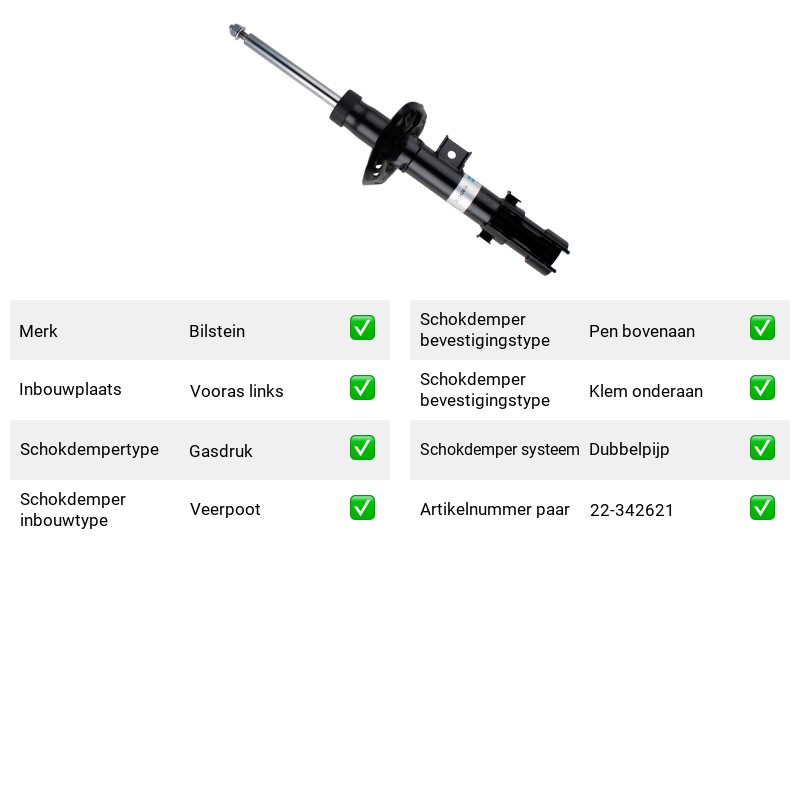 Merk Bilstein ☑

Inbouwplaats Vooras links ☑

Schokdempertype Gasdruk ☑

Schokdemper inbouwtype Veerpoot ☑

Schokdemper bevestigingstype Pen bovenaan ☑

Schokdemper bevestigingstype Klem onderaan ☑

Schokdemper systeem Dubbelpijp ☑

Artikelnummer paar 22-342621 ☑